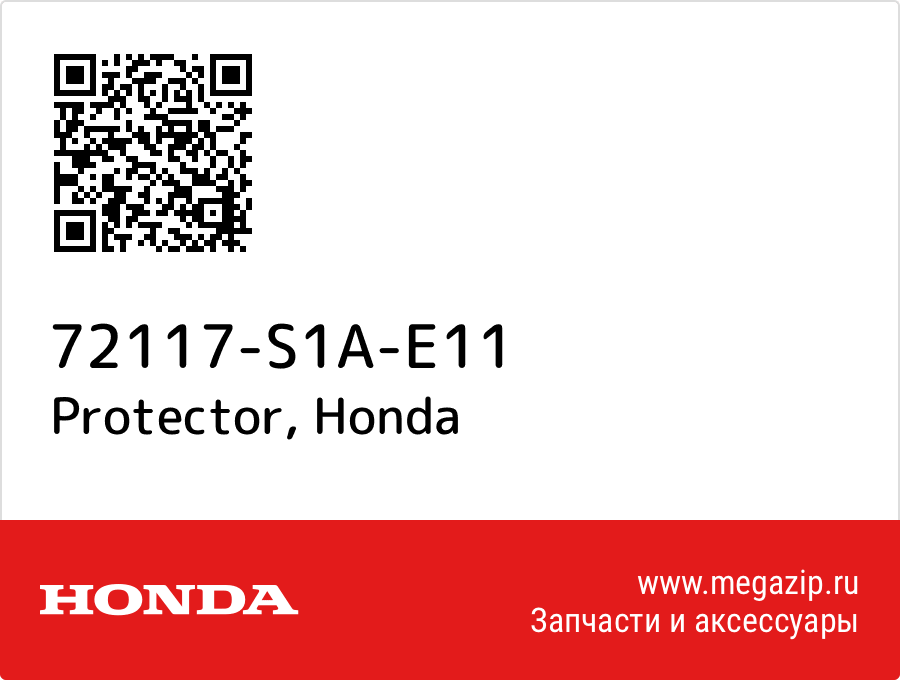 72117-S1A-E11
Protector, Honda

HONDA

www.megazip.ru
Запчасти и аксессуары